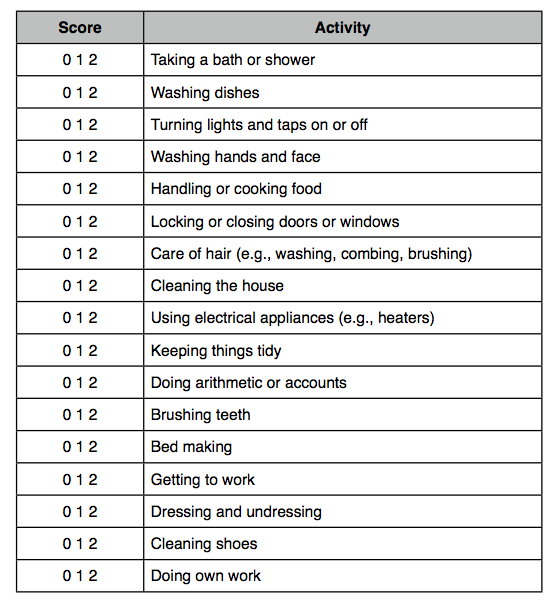 | Score | Activity |
|---|---|
| 0 1 2 | Taking a bath or shower |
| 0 1 2 | Washing dishes |
| 0 1 2 | Turning lights and taps on or off |
| 0 1 2 | Washing hands and face |
| 0 1 2 | Handling or cooking food |
| 0 1 2 | Locking or closing doors or windows |
| 0 1 2 | Care of hair (e.g., washing, combing, brushing) |
| 0 1 2 | Cleaning the house |
| 0 1 2 | Using electrical appliances (e.g., heaters) |
| 0 1 2 | Keeping things tidy |
| 0 1 2 | Doing arithmetic or accounts |
| 0 1 2 | Brushing teeth |
| 0 1 2 | Bed making |
| 0 1 2 | Getting to work |
| 0 1 2 | Dressing and undressing |
| 0 1 2 | Cleaning shoes |
| 0 1 2 | Doing own work |